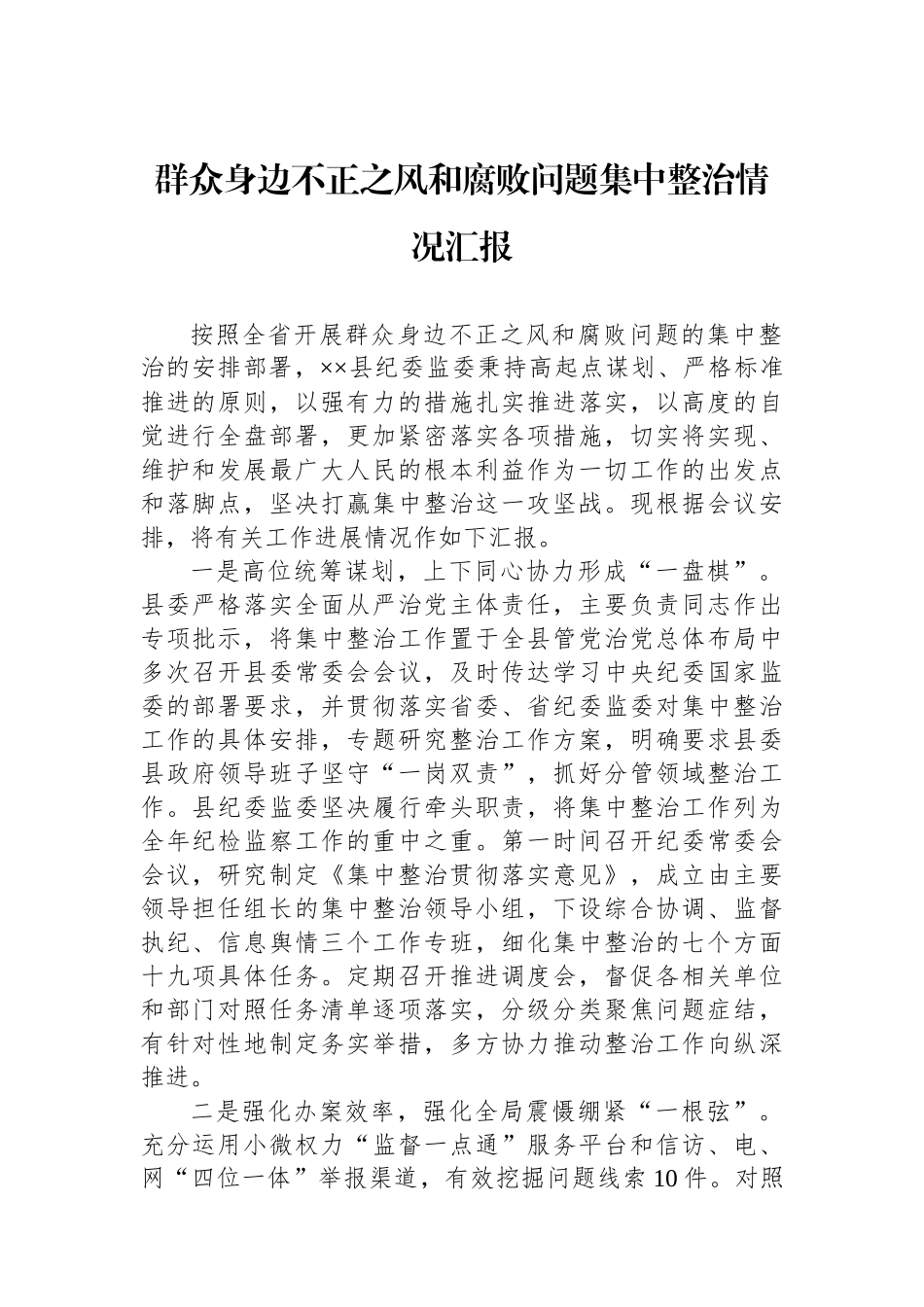 群众身边不正之风和腐败问题集中整治情况汇报

按照全省开展群众身边不正之风和腐败问题的集中整治的安排部署，××县纪委监委秉持高起点谋划、严格标准推进的原则，以强有力的措施扎实推进落实，以高度的自觉进行全盘部署，更加紧密落实各项措施，切实将实现、维护和发展最广大人民的根本利益作为一切工作的出发点和落脚点，坚决打赢集中整治这一攻坚战。现根据会议安排，将有关工作进展情况作如下汇报。

一是高位统筹谋划，上下同心协力形成“一盘棋”。县委严格落实全面从严治党主体责任，主要负责同志作出专项批示，将集中整治工作置于全县管党治党总体布局中多次召开县委常委会会议，及时传达学习中央纪委国家监委的部署要求，并贯彻落实省委、省纪委监委对集中整治工作的具体安排，专题研究整治工作方案，明确要求县委县政府领导班子坚守“一岗双责”，抓好分管领域整治工作。县纪委监委坚决履行牵头职责，将集中整治工作列为全年纪检监察工作的重中之重。第一时间召开纪委常委会会议，研究制定《集中整治贯彻落实意见》，成立由主要领导担任组长的集中整治领导小组，下设综合协调、监督执纪、信息舆情三个工作专班，细化集中整治的七个方面十九项具体任务。定期召开推进调度会，督促各相关单位和部门对照任务清单逐项落实，分级分类聚焦问题症结，有针对性地制定务实举措，多方协力推动整治工作向纵深推进。

二是强化办案效率，强化全局震慑绷紧“一根弦”。充分运用小微权力“监督一点通”服务平台和信访、电、网“四位一体”举报渠道，有效挖掘问题线索10件。对照